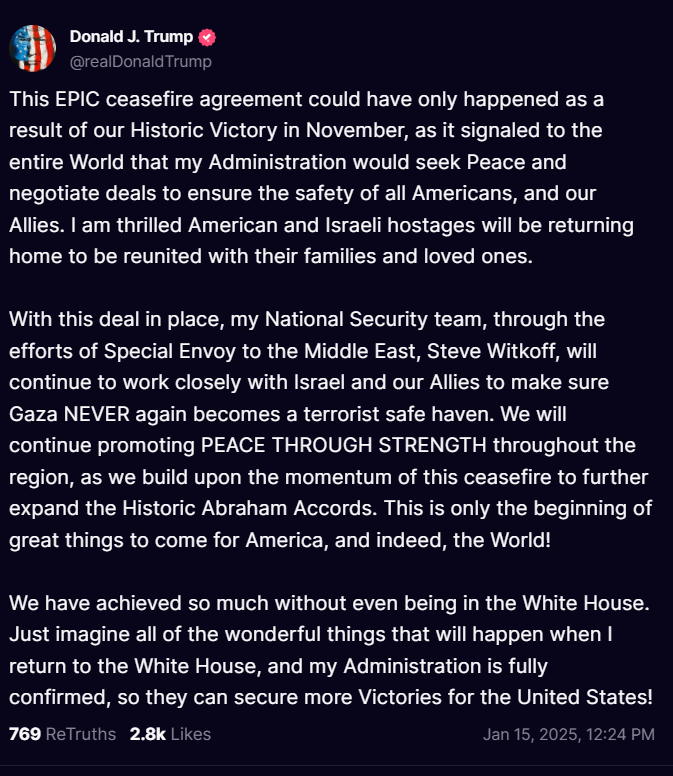 Donald J. Trump
@realDonaldTrump

This EPIC ceasefire agreement could have only happened as a result of our Historic Victory in November, as it signaled to the entire World that my Administration would seek Peace and negotiate deals to ensure the safety of all Americans, and our Allies. I am thrilled American and Israeli hostages will be returning home to be reunited with their families and loved ones.

With this deal in place, my National Security team, through the efforts of Special Envoy to the Middle East, Steve Witkoff, will continue to work closely with Israel and our Allies to make sure Gaza NEVER again becomes a terrorist safe haven. We will continue promoting PEACE THROUGH STRENGTH throughout the region, as we build upon the momentum of this ceasefire to further expand the Historic Abraham Accords. This is only the beginning of great things to come for America, and indeed, the World!

We have achieved so much without even being in the White House. Just imagine all of the wonderful things that will happen when I return to the White House, and my Administration is fully confirmed, so they can secure more Victories for the United States!

769 ReTruths 2.8k Likes Jan 15, 2025, 12:24 PM